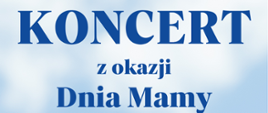 KONCERT

z okazji

Dnia Mamy